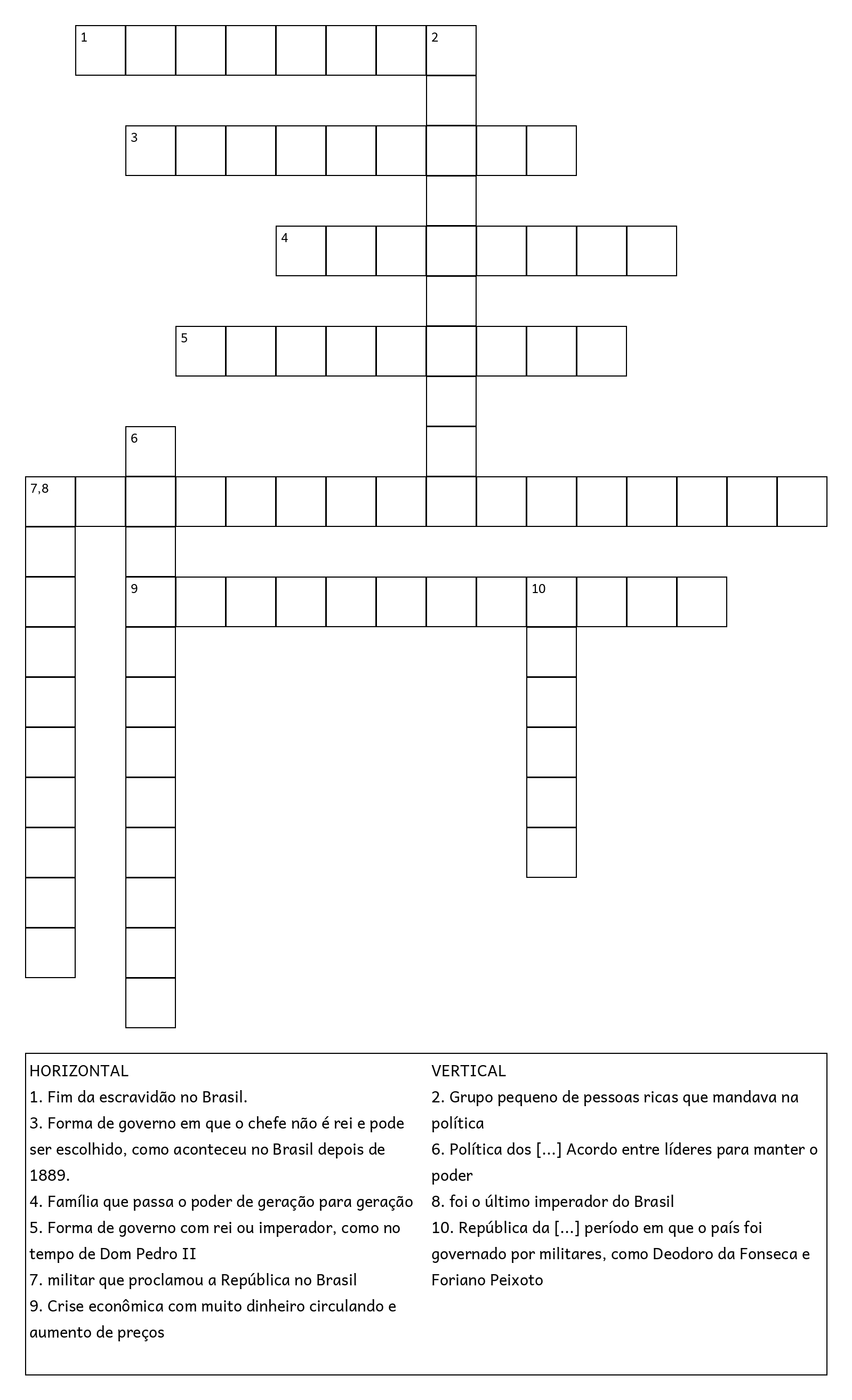 1 2

3

4

5

6

7,8

9 10

HORIZONTAL
1. Fim da escravidão no Brasil.
3. Forma de governo em que o chefe não é rei e pode ser escolhido, como aconteceu no Brasil depois de 1889.
4. Família que passa o poder de geração para geração
5. Forma de governo com rei ou imperador, como no tempo de Dom Pedro II
7. militar que proclamou a República no Brasil
9. Crise econômica com muito dinheiro circulando e aumento de preços

VERTICAL
2. Grupo pequeno de pessoas ricas que mandava na política
6. Política dos [...] Acordo entre líderes para manter o poder
8. foi o último imperador do Brasil
10. República da [...] período em que o país foi governado por militares, como Deodoro da Fonseca e Foriano Peixoto